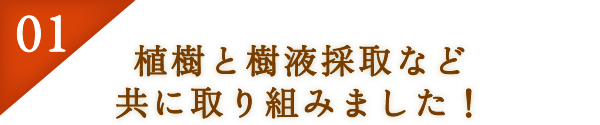 01

植樹と樹液採取など
共に取り組みました！